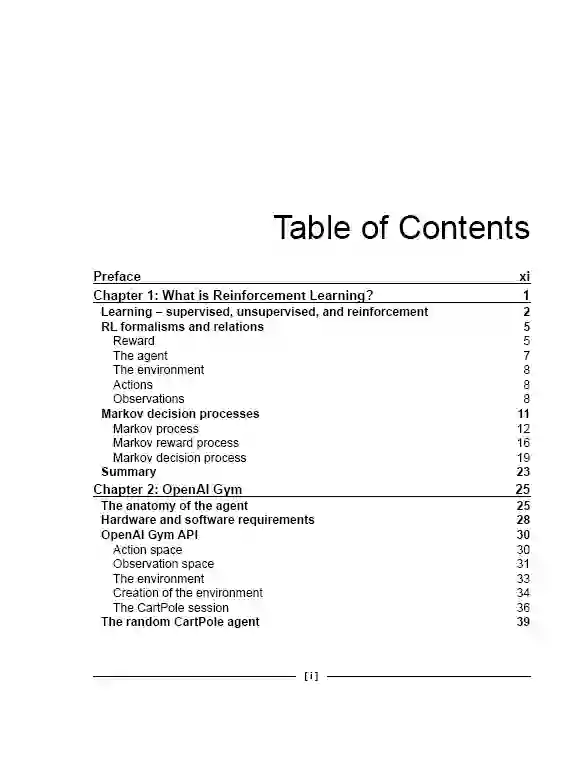 Table of Contents

Preface xi
Chapter 1: What is Reinforcement Learning? 1
Learning – supervised, unsupervised, and reinforcement 2
RL formalisms and relations 5
Reward 5
The agent 7
The environment 8
Actions 8
Observations 8
Markov decision processes 11
Markov process 12
Markov reward process 16
Markov decision process 19
Summary 23
Chapter 2: OpenAI Gym 25
The anatomy of the agent 25
Hardware and software requirements 28
OpenAI Gym API 30
Action space 30
Observation space 31
The environment 33
Creation of the environment 34
The CartPole session 36
The random CartPole agent 39

[ i ]